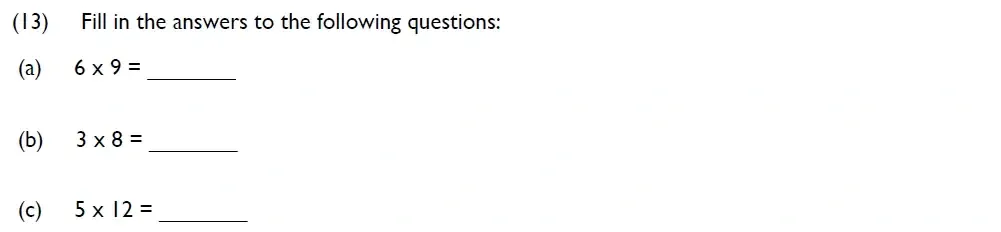 (13) Fill in the answers to the following questions:

(a) $6 \times 9 =$ ________

(b) $3 \times 8 =$ ________

(c) $5 \times 12 =$ ________